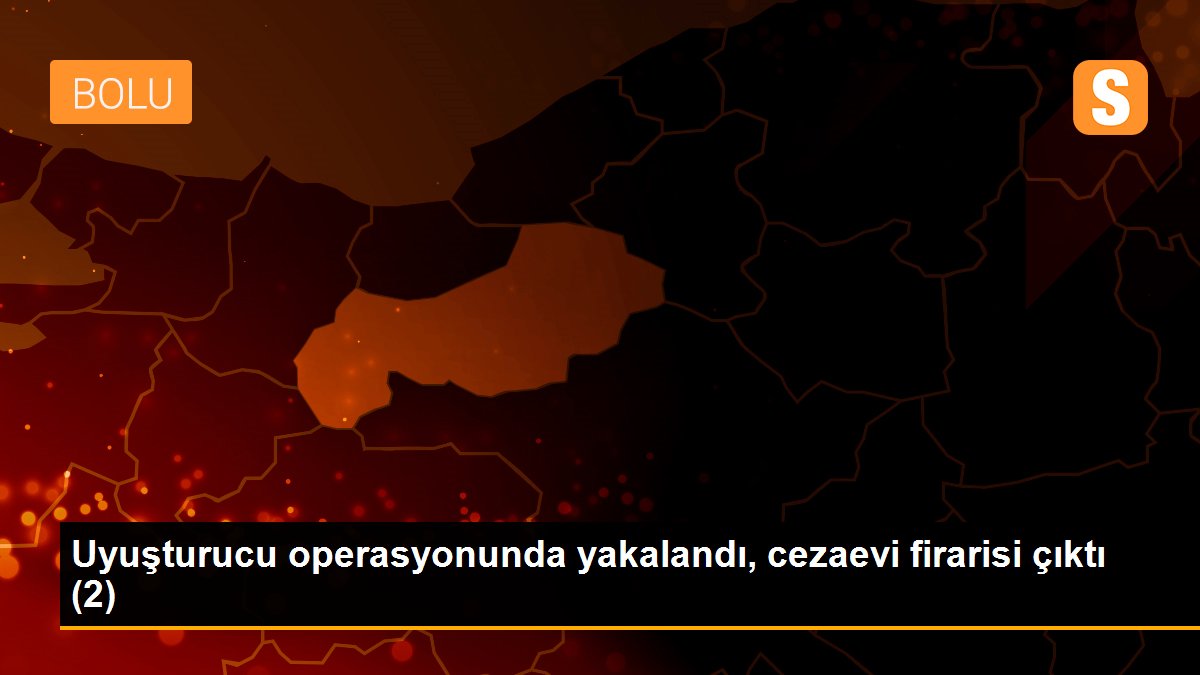 BOLU

S

Uyuşturucu operasyonunda yakalandı, cezaevi firarisi çıktı (2)